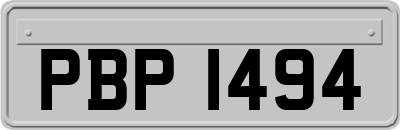 PBP 1494